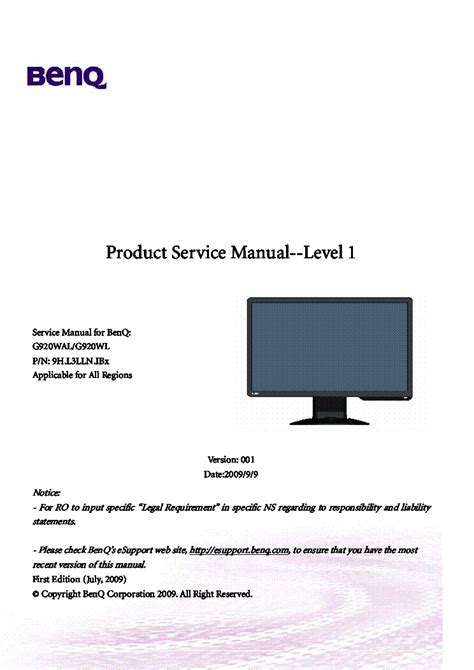 BenQ

Product Service Manual--Level 1

Service Manual for BenQ:
G920WAL/G920WL
P/N: 9H.L3LLN.IBx
Applicable for All Regions

Version: 001
Date:2009/9/9

Notice:
- For RO to input specific "Legal Requirement" in specific NS regarding to responsibility and liability statements.

- Please check BenQ's eSupport web site, http://esupport.benq.com, to ensure that you have the most recent version of this manual.
First Edition (July, 2009)
© Copyright BenQ Corporation 2009. All Right Reserved.